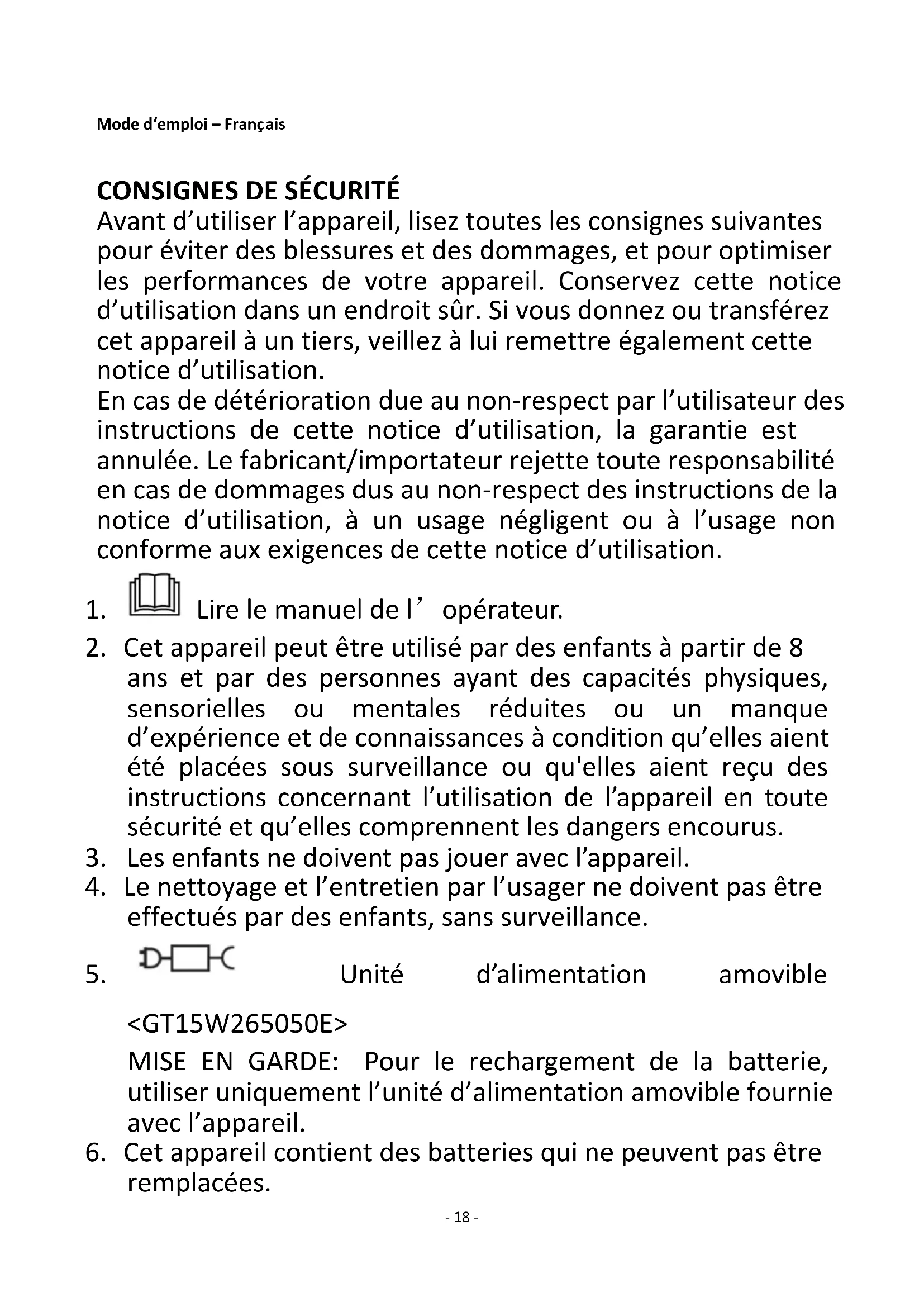 Mode d'emploi – Français

CONSIGNES DE SÉCURITÉ
Avant d'utiliser l'appareil, lisez toutes les consignes suivantes pour éviter des blessures et des dommages, et pour optimiser les performances de votre appareil. Conservez cette notice d'utilisation dans un endroit sûr. Si vous donnez ou transférez cet appareil à un tiers, veillez à lui remettre également cette notice d'utilisation.
En cas de détérioration due au non-respect par l'utilisateur des instructions de cette notice d'utilisation, la garantie est annulée. Le fabricant/importateur rejette toute responsabilité en cas de dommages dus au non-respect des instructions de la notice d'utilisation, à un usage négligent ou à l'usage non conforme aux exigences de cette notice d'utilisation.

1. Lire le manuel de l' opérateur.
2. Cet appareil peut être utilisé par des enfants à partir de 8 ans et par des personnes ayant des capacités physiques, sensorielles ou mentales réduites ou un manque d'expérience et de connaissances à condition qu'elles aient été placées sous surveillance ou qu'elles aient reçu des instructions concernant l'utilisation de l'appareil en toute sécurité et qu'elles comprennent les dangers encourus.
3. Les enfants ne doivent pas jouer avec l'appareil.
4. Le nettoyage et l'entretien par l'usager ne doivent pas être effectués par des enfants, sans surveillance.
5. Unité d'alimentation amovible <GT15W265050E>
MISE EN GARDE: Pour le rechargement de la batterie, utiliser uniquement l'unité d'alimentation amovible fournie avec l'appareil.
6. Cet appareil contient des batteries qui ne peuvent pas être remplacées.

- 18 -